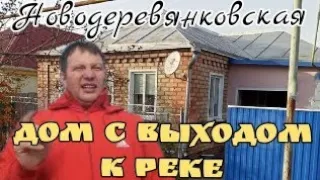 Новодеревянковская

ДОМ С ВЫХОДОМ К РЕКЕ